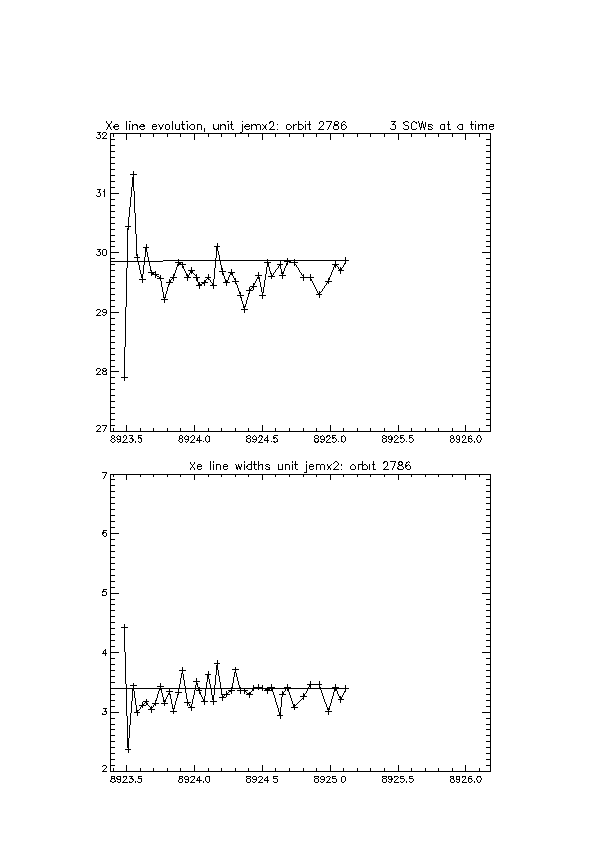 Xe line evolution, unit jemx2: orbit 2786

3 SCWs at a time

32

31

30

29

28

27

8923.5

8924.0

8924.5

8925.0

8925.5

8926.0

Xe line widths unit jemx2: orbit 2786

7

6

5

4

3

2

8923.5

8924.0

8924.5

8925.0

8925.5

8926.0